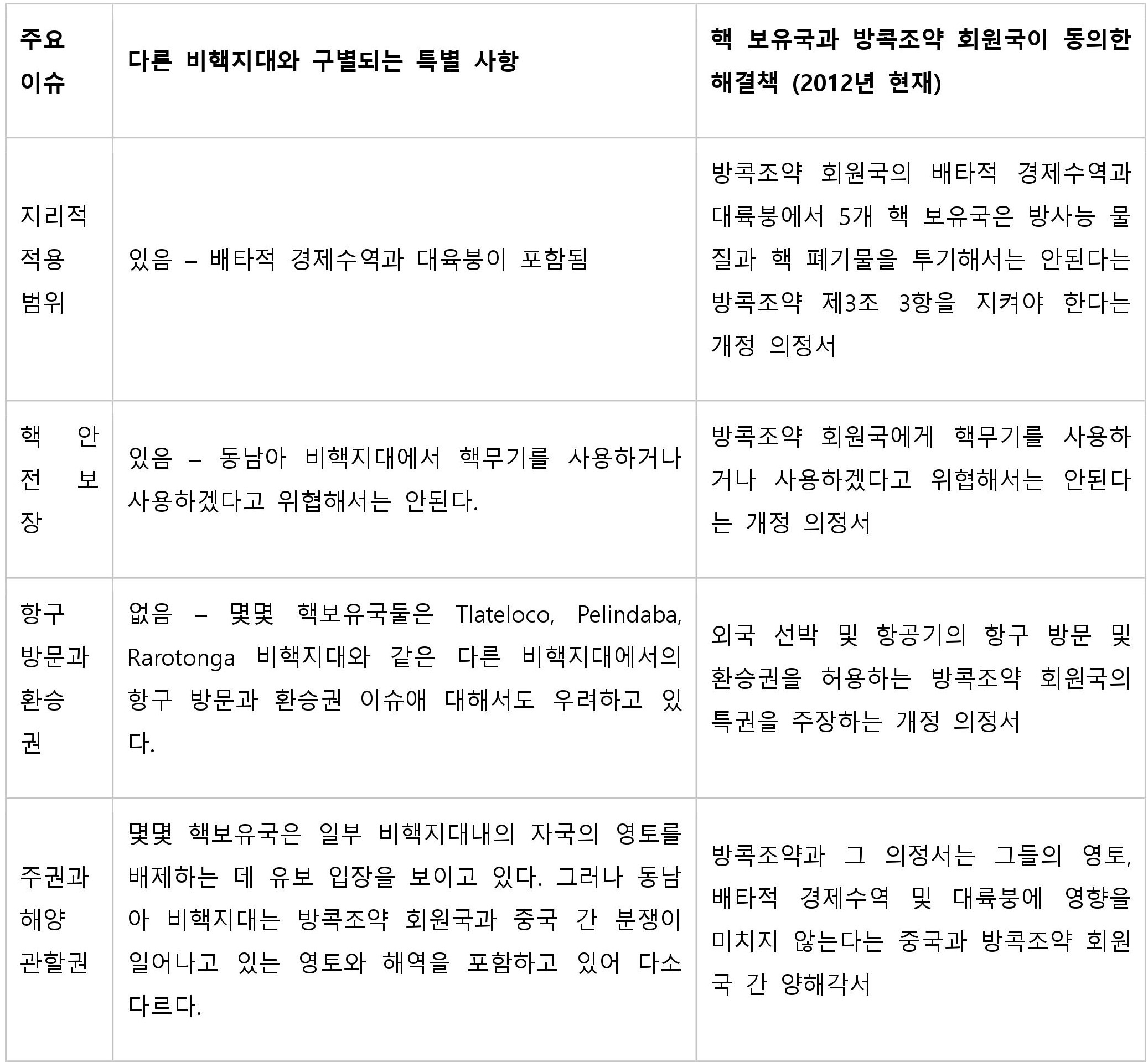 | 주요 이슈 | 다른 비핵지대와 구별되는 특별 사항 | 핵 보유국과 방콕조약 회원국이 동의한 해결책 (2012년 현재) |
|---|---|---|
| 지리적 적용 범위 | 있음 – 배타적 경제수역과 대육붕이 포함됨 | 방콕조약 회원국의 배타적 경제수역과 대륙붕에서 5개 핵 보유국은 방사능 물질과 핵 폐기물을 투기해서는 안된다는 방콕조약 제3조 3항을 지켜야 한다는 개정 의정서 |
| 핵 안전 보장 | 있음 – 동남아 비핵지대에서 핵무기를 사용하거나 사용하겠다고 위협해서는 안된다. | 방콕조약 회원국에게 핵무기를 사용하거나 사용하겠다고 위협해서는 안된다는 개정 의정서 |
| 항구 방문과 환승권 | 없음 – 몇몇 핵보유국둘은 Tlateloco, Pelindaba, Rarotonga 비핵지대와 같은 다른 비핵지대에서의 항구 방문과 환승권 이슈애 대해서도 우려하고 있다. | 외국 선박 및 항공기의 항구 방문 및 환승권을 허용하는 방콕조약 회원국의 특권을 주장하는 개정 의정서 |
| 주권과 해양 관할권 | 몇몇 핵보유국은 일부 비핵지대내의 자국의 영토를 배제하는 데 유보 입장을 보이고 있다. 그러나 동남아 비핵지대는 방콕조약 회원국과 중국 간 분쟁이 일어나고 있는 영토와 해역을 포함하고 있어 다소 다르다. | 방콕조약과 그 의정서는 그들의 영토, 배타적 경제수역 및 대륙붕에 영향을 미치지 않는다는 중국과 방콕조약 회원국 간 양해각서 |